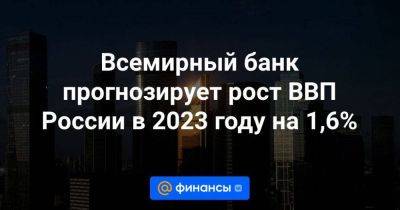 Всемирный банк прогнозирует рост ВВП России в 2023 году на 1,6%

@ финансы